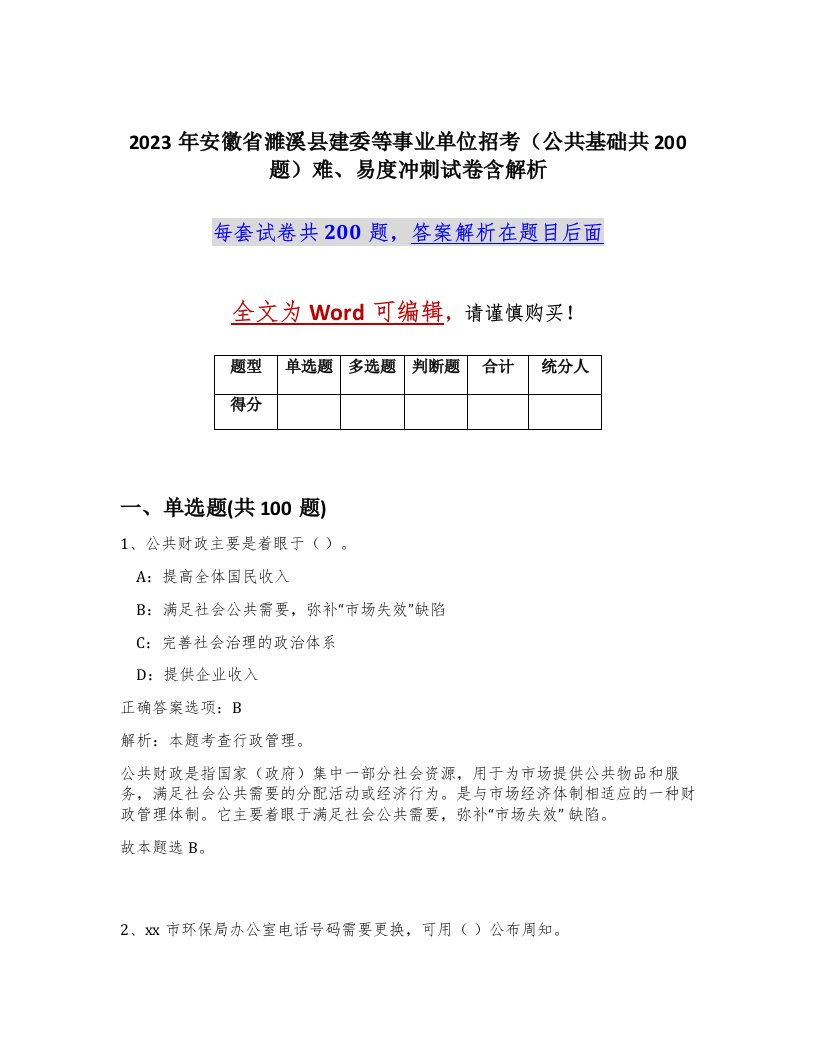 2023 年安徽省濉溪县建委等事业单位招考（公共基础共 200 题）难、易度冲刺试卷含解析

每套试卷共 200 题，答案解析在题目后面

全文为 Word 可编辑，请谨慎购买！

| 题型 | 单选题 | 多选题 | 判断题 | 合计 | 统分人 |
|---|---|---|---|---|---|
| 得分 | | | | | |

一、单选题(共 100 题)

1、公共财政主要是着眼于（ ）。

A：提高全体国民收入

B：满足社会公共需要，弥补“市场失效”缺陷

C：完善社会治理的政治体系

D：提供企业收入

正确答案选项：B

解析：本题考查行政管理。

公共财政是指国家（政府）集中一部分社会资源，用于为市场提供公共物品和服务，满足社会公共需要的分配活动或经济行为。是与市场经济体制相适应的一种财政管理体制。它主要着眼于满足社会公共需要，弥补“市场失效” 缺陷。

故本题选 B。

2、xx 市环保局办公室电话号码需要更换，可用（ ）公布周知。